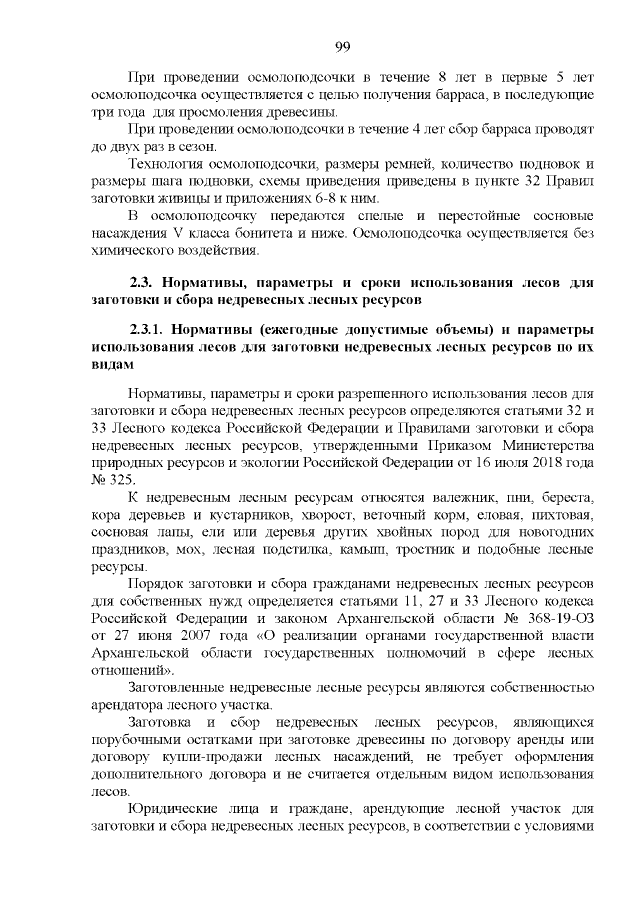 99

При проведении осмолоподсочки в течение 8 лет в первые 5 лет осмолоподсочка осуществляется с целью получения барраса, в последующие три года для просмоления древесины.

При проведении осмолоподсочки в течение 4 лет сбор барраса проводят до двух раз в сезон.

Технология осмолоподсочки, размеры ремней, количество подновок и размеры шага подновки, схемы приведения приведены в пункте 32 Правил заготовки живицы и приложениях 6-8 к ним.

В осмолоподсочку передаются спелые и перестойные сосновые насаждения V класса бонитета и ниже. Осмолоподсочка осуществляется без химического воздействия.

2.3. Нормативы, параметры и сроки использования лесов для заготовки и сбора недревесных лесных ресурсов

2.3.1. Нормативы (ежегодные допустимые объемы) и параметры использования лесов для заготовки недревесных лесных ресурсов по их видам

Нормативы, параметры и сроки разрешенного использования лесов для заготовки и сбора недревесных лесных ресурсов определяются статьями 32 и 33 Лесного кодекса Российской Федерации и Правилами заготовки и сбора недревесных лесных ресурсов, утвержденными Приказом Министерства природных ресурсов и экологии Российской Федерации от 16 июля 2018 года № 325.

К недревесным лесным ресурсам относятся валежник, пни, береста, кора деревьев и кустарников, хворост, веточный корм, еловая, пихтовая, сосновая лапы, ели или деревья других хвойных пород для новогодних праздников, мох, лесная подстилка, камыш, тростник и подобные лесные ресурсы.

Порядок заготовки и сбора гражданами недревесных лесных ресурсов для собственных нужд определяется статьями 11, 27 и 33 Лесного кодекса Российской Федерации и законом Архангельской области № 368-19-ОЗ от 27 июня 2007 года «О реализации органами государственной власти Архангельской области государственных полномочий в сфере лесных отношений».

Заготовленные недревесные лесные ресурсы являются собственностью арендатора лесного участка.

Заготовка и сбор недревесных лесных ресурсов, являющихся порубочными остатками при заготовке древесины по договору аренды или договору купли-продажи лесных насаждений, не требует оформления дополнительного договора и не считается отдельным видом использования лесов.

Юридические лица и граждане, арендующие лесной участок для заготовки и сбора недревесных лесных ресурсов, в соответствии с условиями